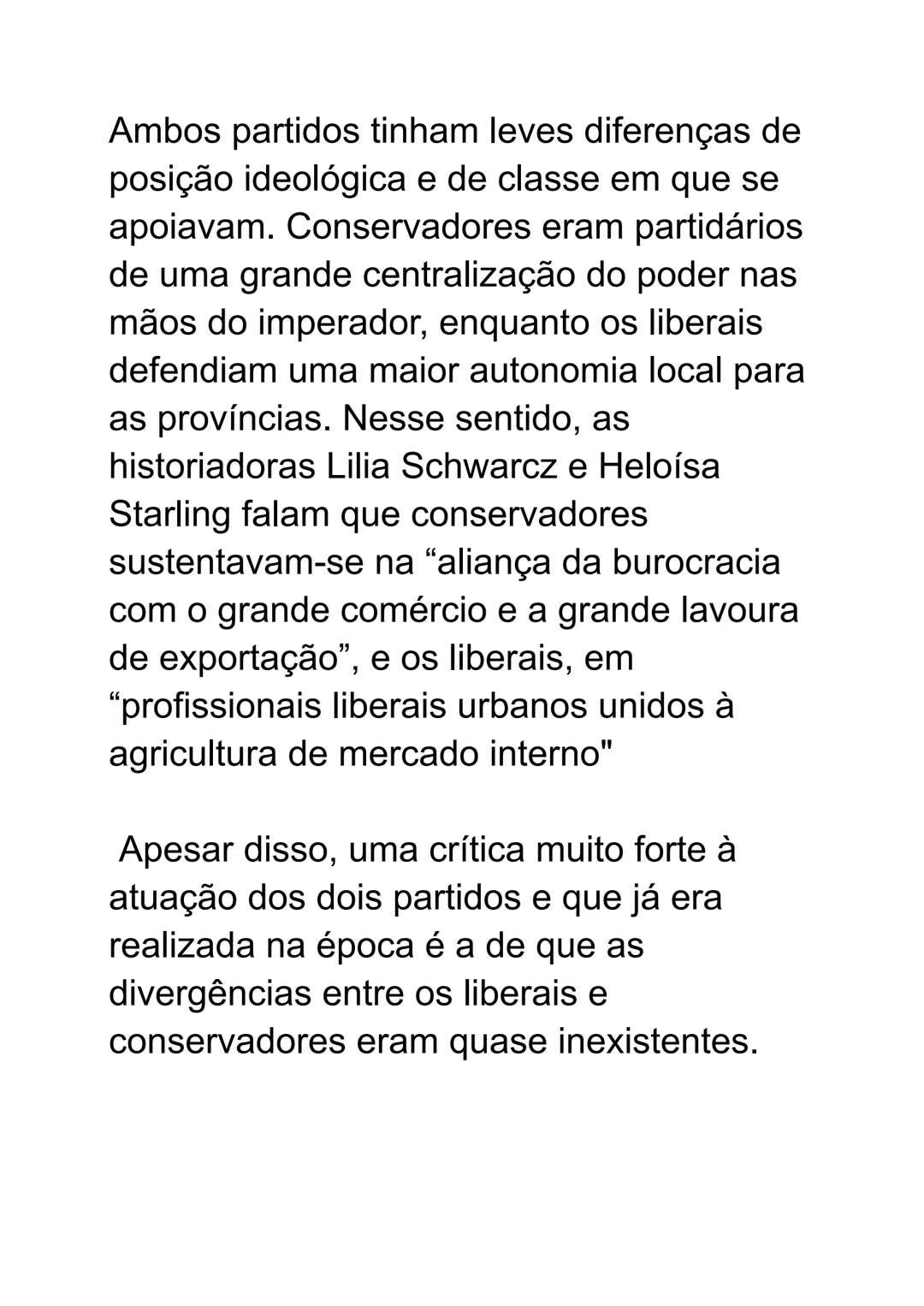 Ambos partidos tinham leves diferenças de posição ideológica e de classe em que se apoiavam. Conservadores eram partidários de uma grande centralização do poder nas mãos do imperador, enquanto os liberais defendiam uma maior autonomia local para as províncias. Nesse sentido, as historiadoras Lilia Schwarcz e Heloísa Starling falam que conservadores sustentavam-se na “aliança da burocracia com o grande comércio e a grande lavoura de exportação”, e os liberais, em “profissionais liberais urbanos unidos à agricultura de mercado interno"

Apesar disso, uma crítica muito forte à atuação dos dois partidos e que já era realizada na época é a de que as divergências entre os liberais e conservadores eram quase inexistentes.